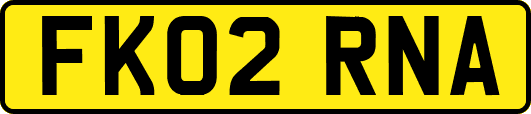 FK02 RNA